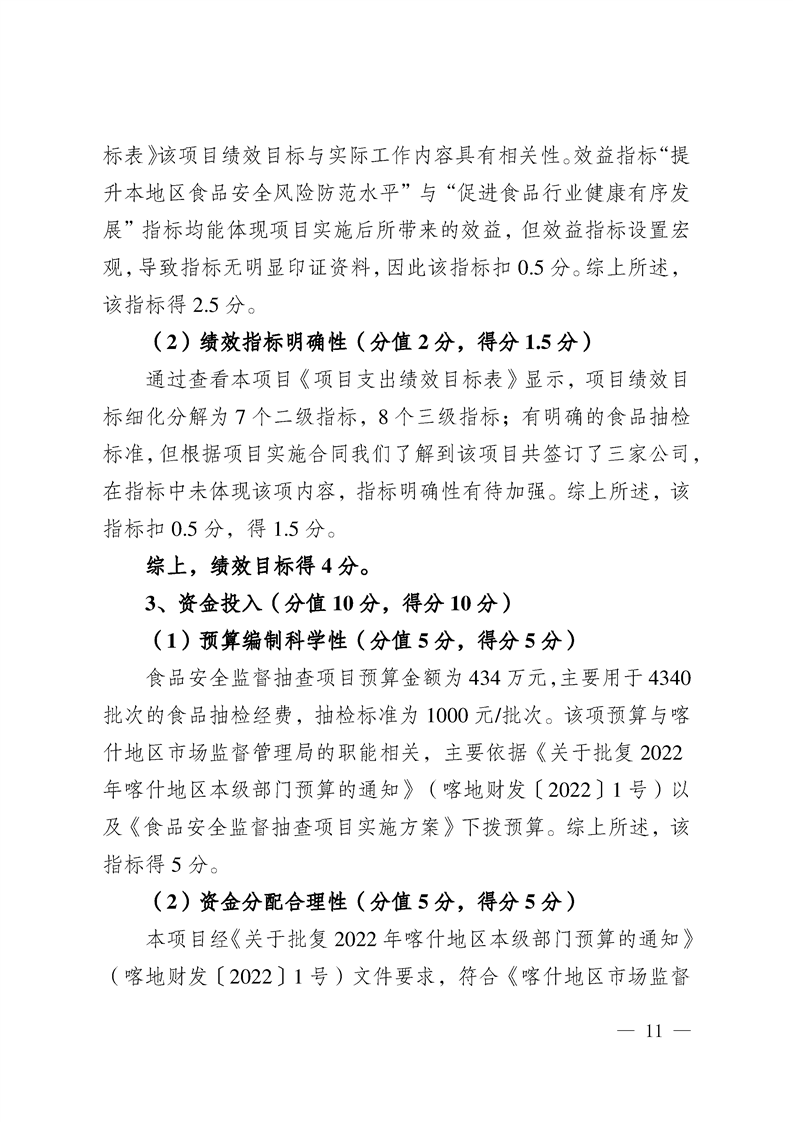 标表》该项目绩效目标与实际工作内容具有相关性。效益指标“提升本地区食品安全风险防范水平”与“促进食品行业健康有序发展”指标均能体现项目实施后所带来的效益，但效益指标设置宏观，导致指标无明显印证资料，因此该指标扣 0.5 分。综上所述，该指标得 2.5 分。

（2）绩效指标明确性（分值 2 分，得分 1.5 分）

通过查看本项目《项目支出绩效目标表》显示，项目绩效目标细化分解为 7 个二级指标，8 个三级指标；有明确的食品抽检标准，但根据项目实施合同我们了解到该项目共签订了三家公司，在指标中未体现该项内容，指标明确性有待加强。综上所述，该指标扣 0.5 分，得 1.5 分。

综上，绩效目标得 4 分。

3、资金投入（分值 10 分，得分 10 分）

（1）预算编制科学性（分值 5 分，得分 5 分）

食品安全监督抽查项目预算金额为 434 万元，主要用于 4340 批次的食品抽检经费，抽检标准为 1000 元/批次。该项预算与喀什地区市场监督管理局的职能相关，主要依据《关于批复 2022 年喀什地区本级部门预算的通知》（喀地财发〔2022〕1 号）以及《食品安全监督抽查项目实施方案》下拨预算。综上所述，该指标得 5 分。

（2）资金分配合理性（分值 5 分，得分 5 分）

本项目经《关于批复 2022 年喀什地区本级部门预算的通知》（喀地财发〔2022〕1 号）文件要求，符合《喀什地区市场监督

— 11 —